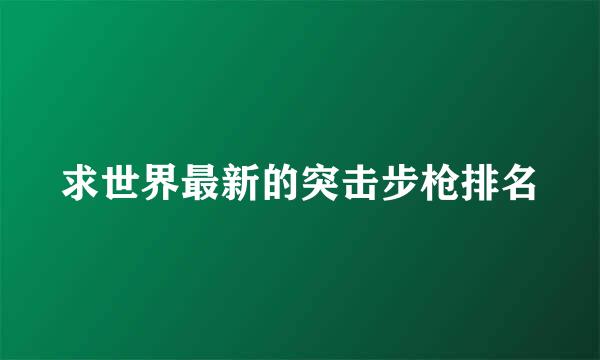 求世界最新的突击步枪排名